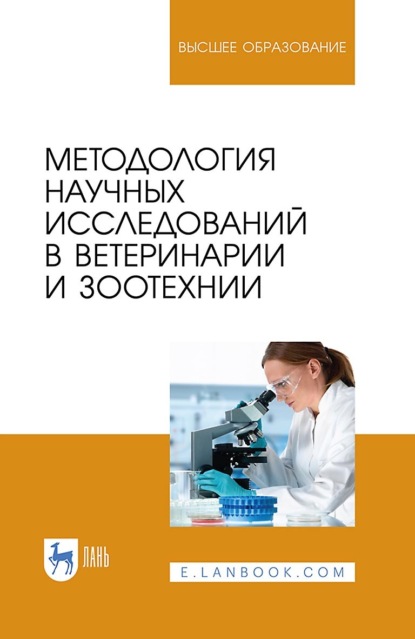 ВЫСШЕЕ ОБРАЗОВАНИЕ

МЕТОДОЛОГИЯ НАУЧНЫХ ИССЛЕДОВАНИЙ В ВЕТЕРИНАРИИ И ЗООТЕХНИИ

ЛАНЬ

E.LANBOOK.COM